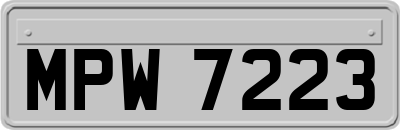 MPW 7223